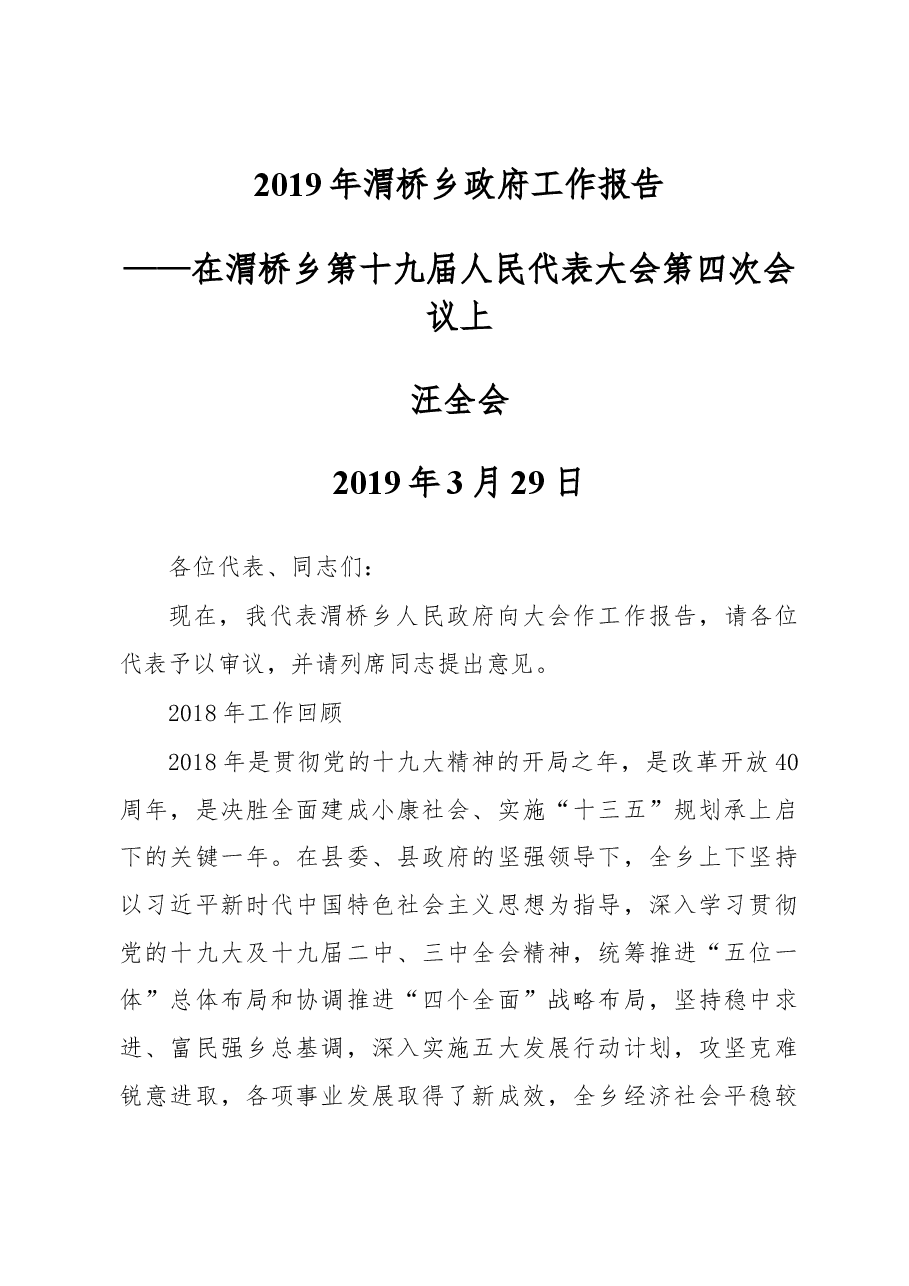 2019年渭桥乡政府工作报告

——在渭桥乡第十九届人民代表大会第四次会议上

汪全会

2019年3月29日

各位代表、同志们：

现在，我代表渭桥乡人民政府向大会作工作报告，请各位代表予以审议，并请列席同志提出意见。

2018年工作回顾

2018年是贯彻党的十九大精神的开局之年，是改革开放40周年，是决胜全面建成小康社会、实施“十三五”规划承上启下的关键一年。在县委、县政府的坚强领导下，全乡上下坚持以习近平新时代中国特色社会主义思想为指导，深入学习贯彻党的十九大及十九届二中、三中全会精神，统筹推进“五位一体”总体布局和协调推进“四个全面”战略布局，坚持稳中求进、富民强乡总基调，深入实施五大发展行动计划，攻坚克难锐意进取，各项事业发展取得了新成效，全乡经济社会平稳较